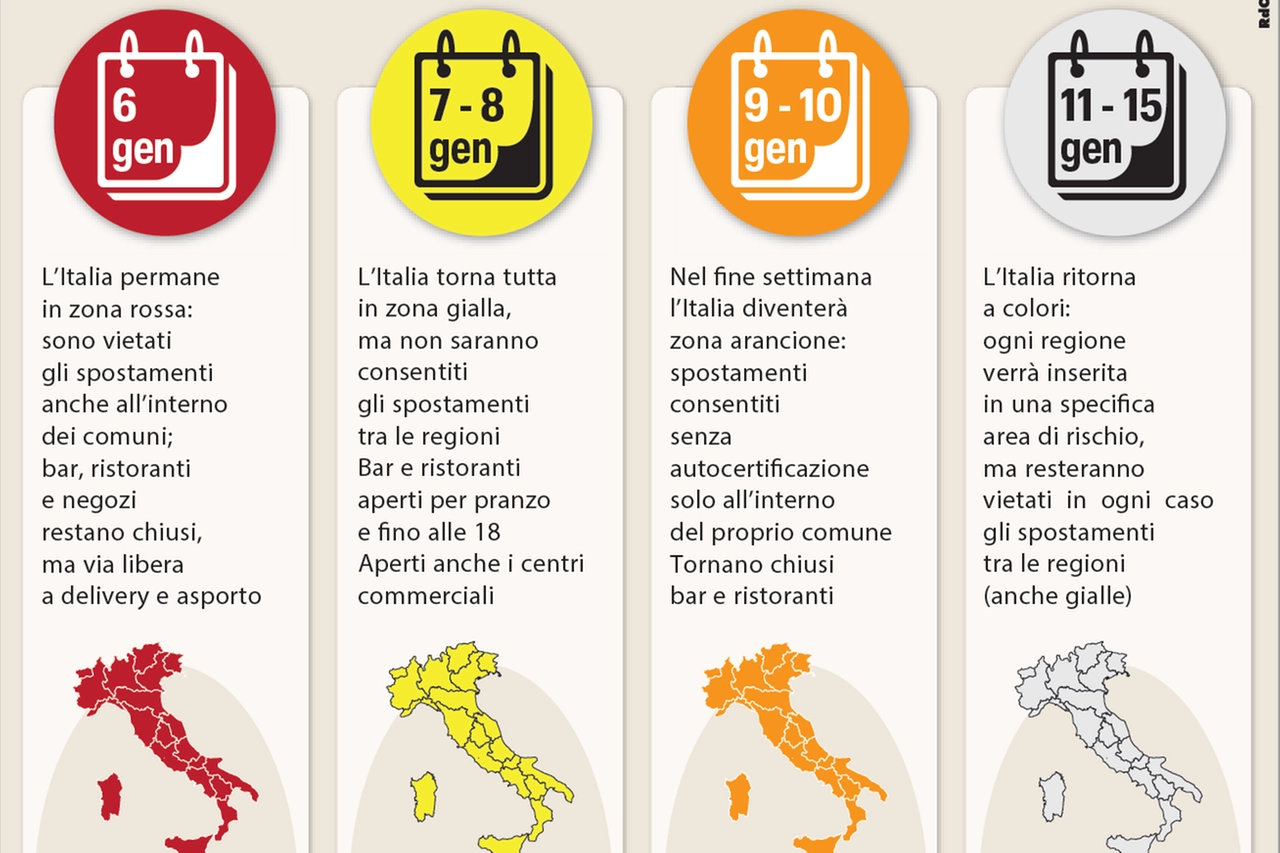 RdC

6 gen

L'Italia permane in zona rossa: sono vietati gli spostamenti anche all'interno dei comuni; bar, ristoranti e negozi restano chiusi, ma via libera a delivery e asporto

7 - 8 gen

L'Italia torna tutta in zona gialla, ma non saranno consentiti gli spostamenti tra le regioni Bar e ristoranti aperti per pranzo e fino alle 18 Aperti anche i centri commerciali

9 - 10 gen

Nel fine settimana l'Italia diventerà zona arancione: spostamenti consentiti senza autocertificazione solo all'interno del proprio comune Tornano chiusi bar e ristoranti

11 - 15 gen

L'Italia ritorna a colori: ogni regione verrà inserita in una specifica area di rischio, ma resteranno vietati in ogni caso gli spostamenti tra le regioni (anche gialle)